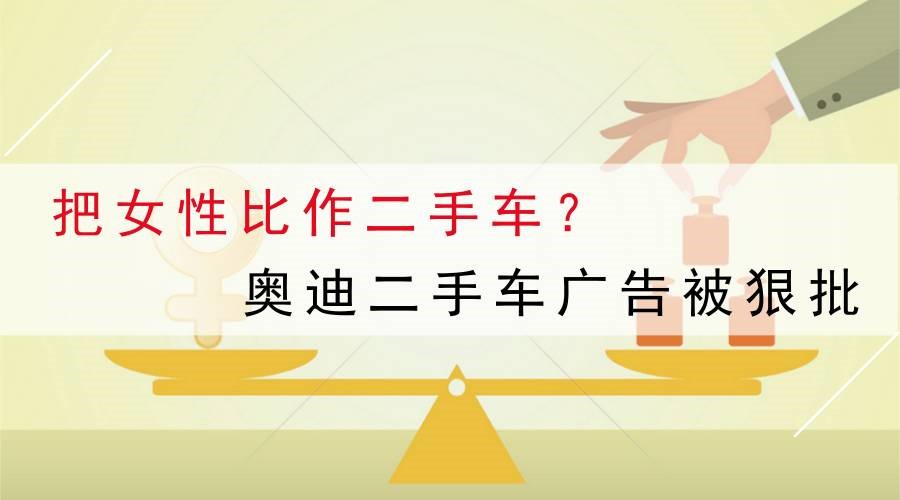 把女性比作二手车？
奥迪二手车广告被狠批